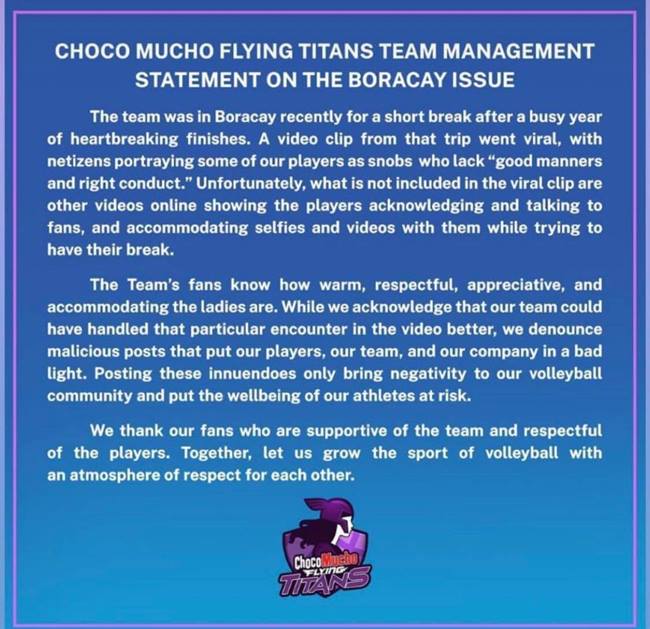 CHOCO MUCHO FLYING TITANS TEAM MANAGEMENT STATEMENT ON THE BORACAY ISSUE

The team was in Boracay recently for a short break after a busy year of heartbreaking finishes. A video clip from that trip went viral, with netizens portraying some of our players as snobs who lack "good manners and right conduct." Unfortunately, what is not included in the viral clip are other videos online showing the players acknowledging and talking to fans, and accommodating selfies and videos with them while trying to have their break.

The Team's fans know how warm, respectful, appreciative, and accommodating the ladies are. While we acknowledge that our team could have handled that particular encounter in the video better, we denounce malicious posts that put our players, our team, and our company in a bad light. Posting these innuendoes only bring negativity to our volleyball community and put the wellbeing of our athletes at risk.

We thank our fans who are supportive of the team and respectful of the players. Together, let us grow the sport of volleyball with an atmosphere of respect for each other.

Choco Mucho FLYING TITANS